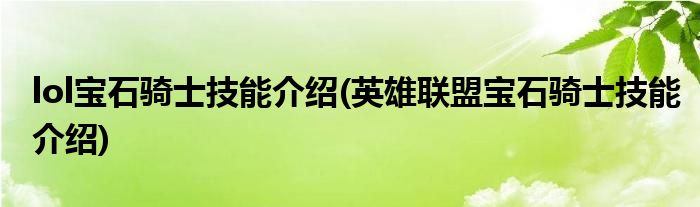 lol宝石骑士技能介绍(英雄联盟宝石骑士技能介绍)